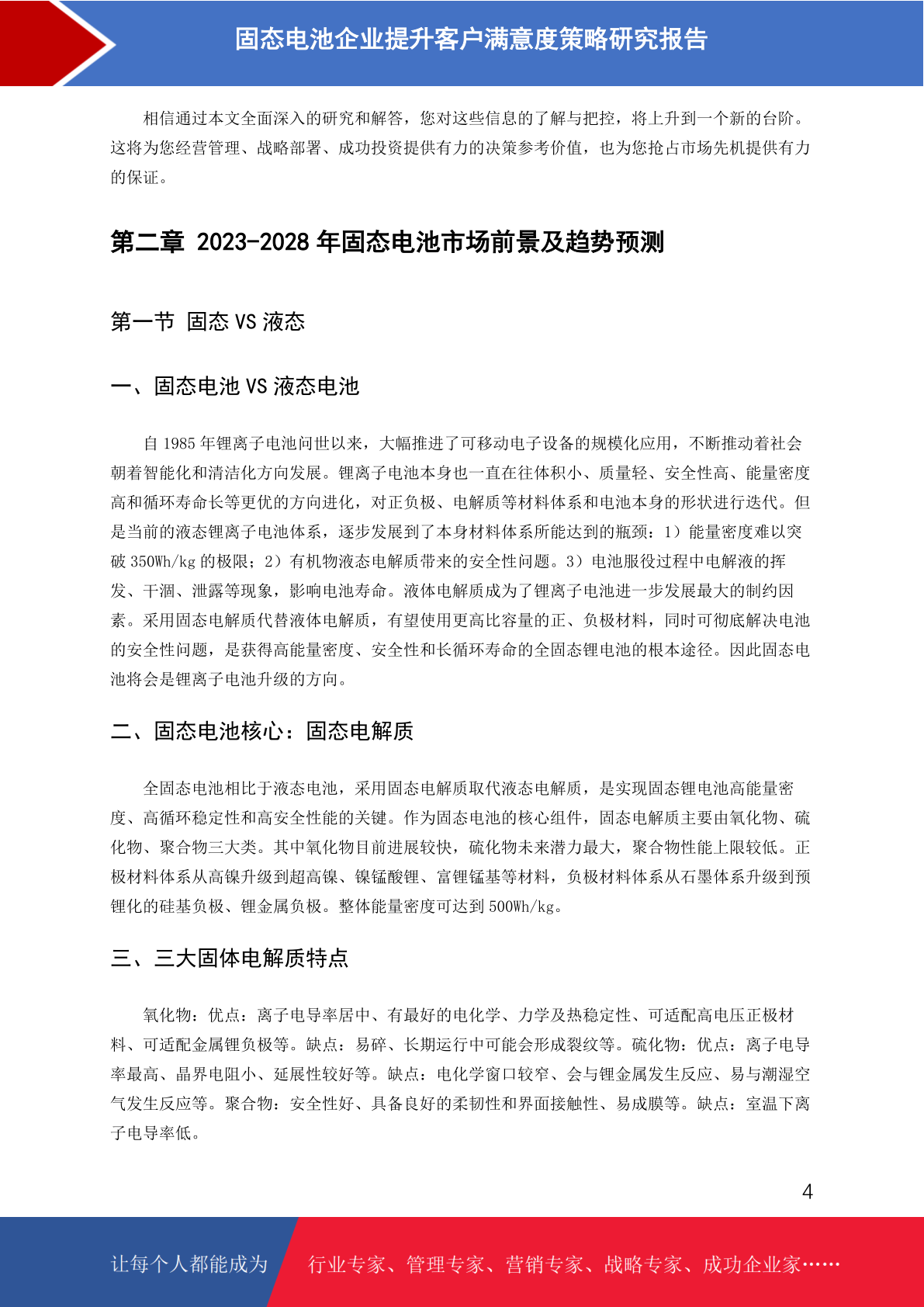 固态电池企业提升客户满意度策略研究报告

相信通过本文全面深入的研究和解答，您对这些信息的了解与把控，将上升到一个新的台阶。这将为您经营管理、战略部署、成功投资提供有力的决策参考价值，也为您抢占市场先机提供有力的保证。

第二章 2023-2028 年固态电池市场前景及趋势预测

第一节 固态 VS 液态

一、固态电池 VS 液态电池

自 1985 年锂离子电池问世以来，大幅推进了可移动电子设备的规模化应用，不断推动着社会朝着智能化和清洁化方向发展。锂离子电池本身也一直在往体积小、质量轻、安全性高、能量密度高和循环寿命长等更优的方向进化，对正负极、电解质等材料体系和电池本身的形状进行迭代。但是当前的液态锂离子电池体系，逐步发展到了本身材料体系所能达到的瓶颈：1）能量密度难以突破 350Wh/kg 的极限；2）有机物液态电解质带来的安全性问题。3）电池服役过程中电解液的挥发、干涸、泄露等现象，影响电池寿命。液体电解质成为了锂离子电池进一步发展最大的制约因素。采用固态电解质代替液体电解质，有望使用更高比容量的正、负极材料，同时可彻底解决电池的安全性问题，是获得高能量密度、安全性和长循环寿命的全固态锂电池的根本途径。因此固态电池将会是锂离子电池升级的方向。

二、固态电池核心：固态电解质

全固态电池相比于液态电池，采用固态电解质取代液态电解质，是实现固态锂电池高能量密度、高循环稳定性和高安全性能的关键。作为固态电池的核心组件，固态电解质主要由氧化物、硫化物、聚合物三大类。其中氧化物目前进展较快，硫化物未来潜力最大，聚合物性能上限较低。正极材料体系从高镍升级到超高镍、镍锰酸锂、富锂锰基等材料，负极材料体系从石墨体系升级到预锂化的硅基负极、锂金属负极。整体能量密度可达到 500Wh/kg。

三、三大固体电解质特点

氧化物：优点：离子电导率居中、有最好的电化学、力学及热稳定性、可适配高电压正极材料、可适配金属锂负极等。缺点：易碎、长期运行中可能会形成裂纹等。硫化物：优点：离子电导率最高、晶界电阻小、延展性较好等。缺点：电化学窗口较窄、会与锂金属发生反应、易与潮湿空气发生反应等。聚合物：安全性好、具备良好的柔韧性和界面接触性、易成膜等。缺点：室温下离子电导率低。

4

让每个人都能成为 行业专家、管理专家、营销专家、战略专家、成功企业家……